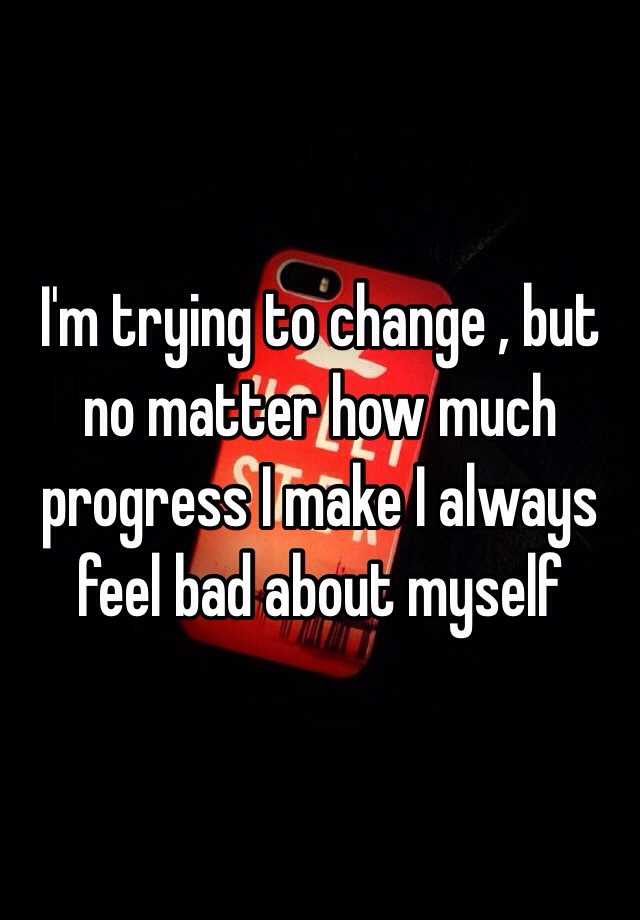 I'm trying to change , but no matter how much progress I make I always feel bad about myself